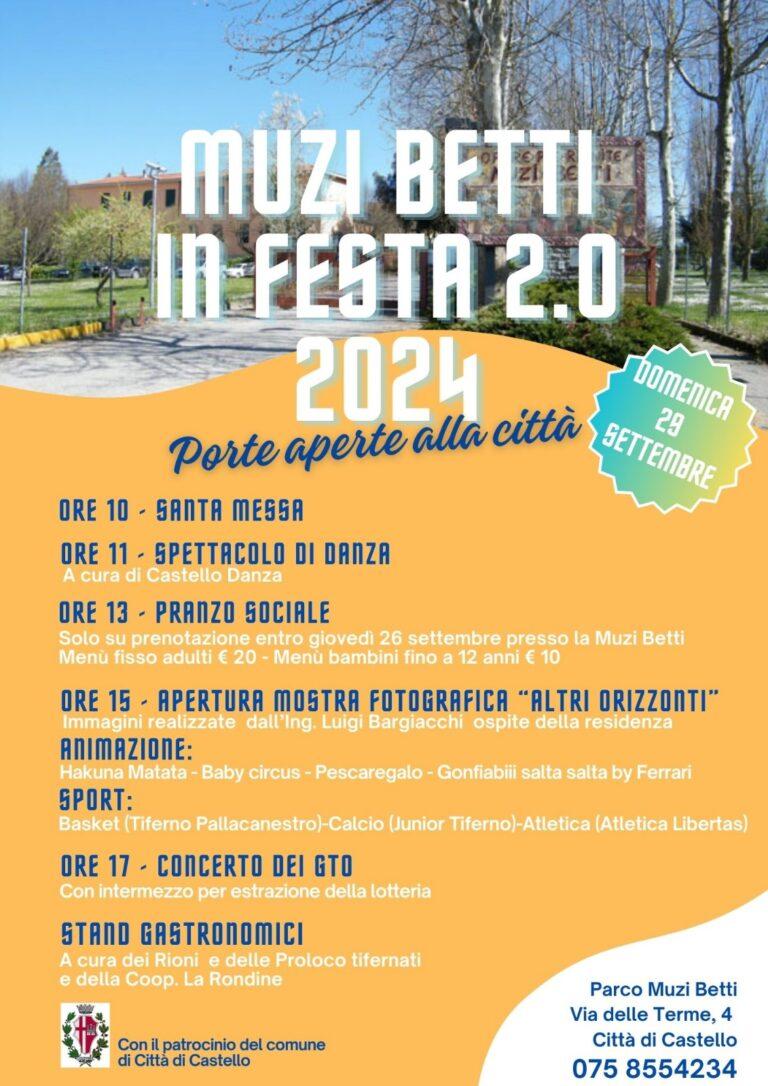 MUZI BETTI IN FESTA 2.0 2024

Porte aperte alla città

DOMENICA 29 SETTEMBRE

ORE 10 - SANTA MESSA

ORE 11 - SPETTACOLO DI DANZA
A cura di Castello Danza

ORE 13 - PRANZO SOCIALE
Solo su prenotazione entro giovedì 26 settembre presso la Muzi Betti
Menù fisso adulti € 20 - Menù bambini fino a 12 anni € 10

ORE 15 - APERTURA MOSTRA FOTOGRAFICA "ALTRI ORIZZONTI"
Immagini realizzate dall'Ing. Luigi Bargiacchi ospite della residenza

ANIMAZIONE:
Hakuna Matata - Baby circus - Pescaregalo - Gonfiabiii salta salta by Ferrari

SPORT:
Basket (Tiferno Pallacanestro)-Calcio (Junior Tiferno)-Atletica (Atletica Libertas)

ORE 17 - CONCERTO DEI GTO
Con intermezzo per estrazione della lotteria

STAND GASTRONOMICI
A cura dei Rioni e delle Proloco tifernati e della Coop. La Rondine

Con il patrocinio del comune di Città di Castello

Parco Muzi Betti
Via delle Terme, 4
Città di Castello
075 8554234